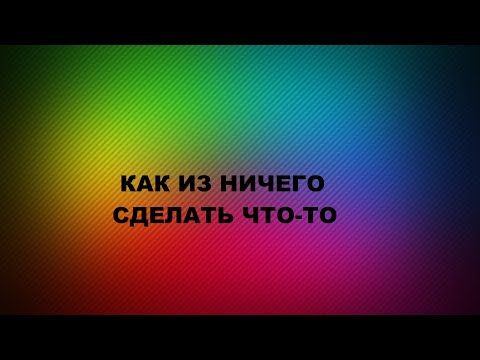 КАК ИЗ НИЧЕГО
СДЕЛАТЬ ЧТО-ТО